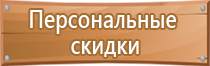 Персональные скидки